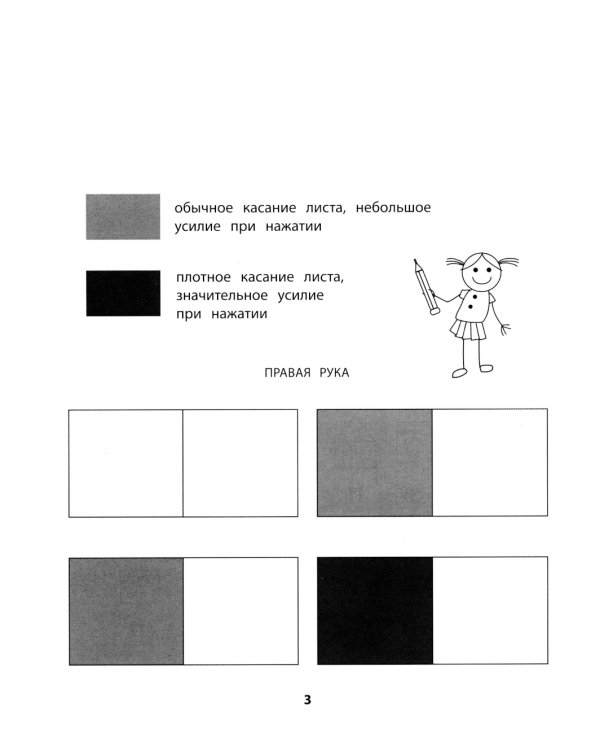 обычное касание листа, небольшое усилие при нажатии

плотное касание листа, значительное усилие при нажатии

ПРАВАЯ РУКА

3